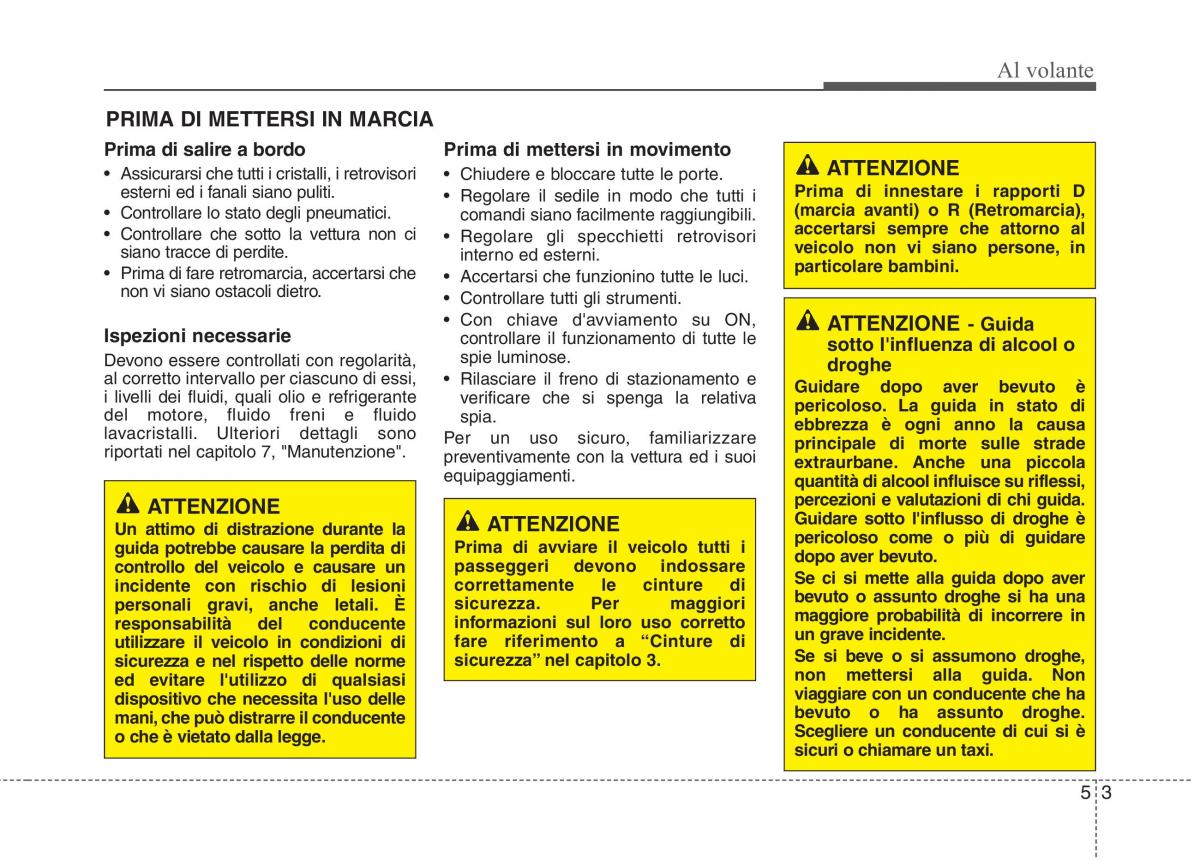 Al volante

PRIMA DI METTERSI IN MARCIA

Prima di salire a bordo

• Assicurarsi che tutti i cristalli, i retrovisori esterni ed i fanali siano puliti.
• Controllare lo stato degli pneumatici.
• Controllare che sotto la vettura non ci siano tracce di perdite.
• Prima di fare retromarcia, accertarsi che non vi siano ostacoli dietro.

Ispezioni necessarie

Devono essere controllati con regolarità, al corretto intervallo per ciascuno di essi, i livelli dei fluidi, quali olio e refrigerante del motore, fluido freni e fluido lavacristalli. Ulteriori dettagli sono riportati nel capitolo 7, "Manutenzione".

ATTENZIONE
Un attimo di distrazione durante la guida potrebbe causare la perdita di controllo del veicolo e causare un incidente con rischio di lesioni personali gravi, anche letali. È responsabilità del conducente utilizzare il veicolo in condizioni di sicurezza e nel rispetto delle norme ed evitare l'utilizzo di qualsiasi dispositivo che necessita l'uso delle mani, che può distrarre il conducente o che è vietato dalla legge.

Prima di mettersi in movimento

• Chiudere e bloccare tutte le porte.
• Regolare il sedile in modo che tutti i comandi siano facilmente raggiungibili.
• Regolare gli specchietti retrovisori interno ed esterni.
• Accertarsi che funzionino tutte le luci.
• Controllare tutti gli strumenti.
• Con chiave d'avviamento su ON, controllare il funzionamento di tutte le spie luminose.
• Rilasciare il freno di stazionamento e verificare che si spenga la relativa spia.

Per un uso sicuro, familiarizzare preventivamente con la vettura ed i suoi equipaggiamenti.

ATTENZIONE
Prima di avviare il veicolo tutti i passeggeri devono indossare correttamente le cinture di sicurezza. Per maggiori informazioni sul loro uso corretto fare riferimento a “Cinture di sicurezza” nel capitolo 3.

ATTENZIONE
Prima di innestare i rapporti D (marcia avanti) o R (Retromarcia), accertarsi sempre che attorno al veicolo non vi siano persone, in particolare bambini.

ATTENZIONE - Guida sotto l'influenza di alcool o droghe
Guidare dopo aver bevuto è pericoloso. La guida in stato di ebbrezza è ogni anno la causa principale di morte sulle strade extraurbane. Anche una piccola quantità di alcool influisce su riflessi, percezioni e valutazioni di chi guida. Guidare sotto l'influsso di droghe è pericoloso come o più di guidare dopo aver bevuto.
Se ci si mette alla guida dopo aver bevuto o assunto droghe si ha una maggiore probabilità di incorrere in un grave incidente.
Se si beve o si assumono droghe, non mettersi alla guida. Non viaggiare con un conducente che ha bevuto o ha assunto droghe. Scegliere un conducente di cui si è sicuri o chiamare un taxi.

5 3